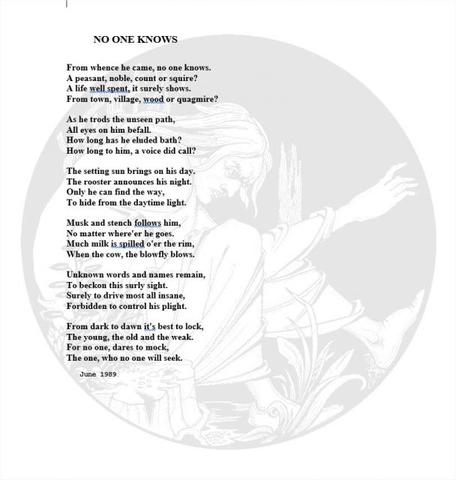 NO ONE KNOWS

From whence he came, no one knows.
A peasant, noble, count or squire?
A life well spent, it surely shows.
From town, village, wood or quagmire?

As he trods the unseen path,
All eyes on him befall.
How long has he eluded bath?
How long to him, a voice did call?

The setting sun brings on his day.
The rooster announces his night.
Only he can find the way,
To hide from the daytime light.

Musk and stench follows him,
No matter where'er he goes.
Much milk is spilled o'er the rim,
When the cow, the blowfly blows.

Unknown words and names remain,
To beckon this surly sight.
Surely to drive most all insane,
Forbidden to control his plight.

From dark to dawn it's best to lock,
The young, the old and the weak.
For no one, dares to mock,
The one, who no one will seek.

June 1989